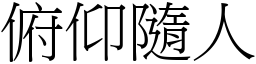 俯仰隨人